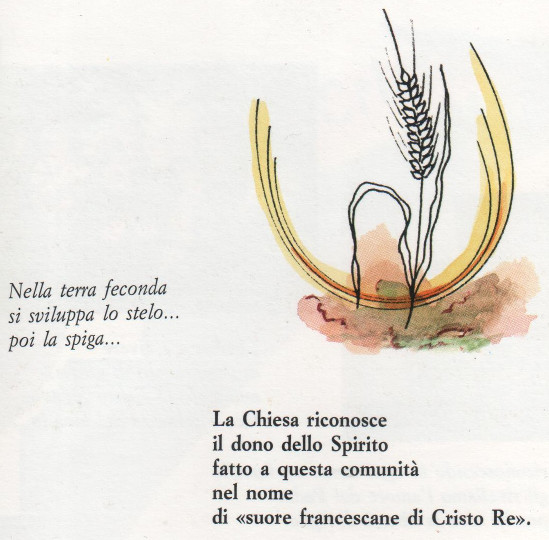 Nella terra feconda
si sviluppa lo stelo...
poi la spiga...

La Chiesa riconosce
il dono dello Spirito
fatto a questa comunità
nel nome
di «suore francescane di Cristo Re».